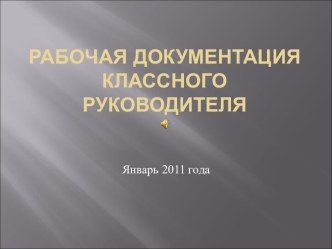 РАБОЧАЯ ДОКУМЕНТАЦИЯ КЛАССНОГО РУКОВОДИТЕЛЯ

Январь 2011 года